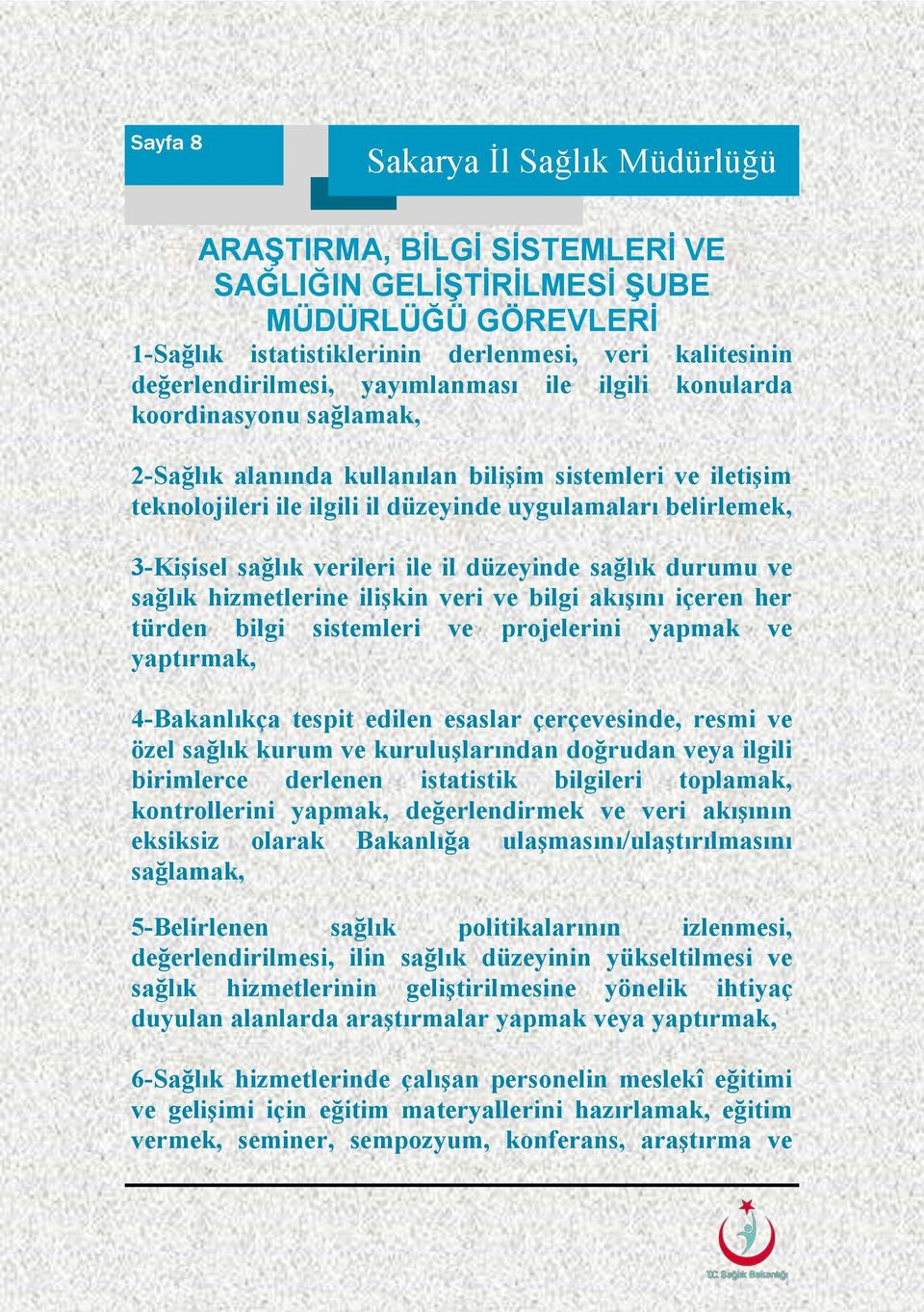 Sayfa 8

Sakarya İl Sağlık Müdürlüğü

ARAŞTIRMA, BİLGİ SİSTEMLERİ VE SAĞLIĞIN GELİŞTİRİLMESİ ŞUBE MÜDÜRLÜĞÜ GÖREVLERİ

1-Sağlık istatistiklerinin derlenmesi, veri kalitesinin değerlendirilmesi, yayımlanması ile ilgili konularda koordinasyonu sağlamak,

2-Sağlık alanında kullanılan bilişim sistemleri ve iletişim teknolojileri ile ilgili il düzeyinde uygulamaları belirlemek,

3-Kişisel sağlık verileri ile il düzeyinde sağlık durumu ve sağlık hizmetlerine ilişkin veri ve bilgi akışını içeren her türden bilgi sistemleri ve projelerini yapmak ve yaptırmak,

4-Bakanlıkça tespit edilen esaslar çerçevesinde, resmi ve özel sağlık kurum ve kuruluşlarından doğrudan veya ilgili birimlerce derlenen istatistik bilgileri toplamak, kontrollerini yapmak, değerlendirmek ve veri akışının eksiksiz olarak Bakanlığa ulaşmasını/ulaştırılmasını sağlamak,

5-Belirlenen sağlık politikalarının izlenmesi, değerlendirilmesi, ilin sağlık düzeyinin yükseltilmesi ve sağlık hizmetlerinin geliştirilmesine yönelik ihtiyaç duyulan alanlarda araştırmalar yapmak veya yaptırmak,

6-Sağlık hizmetlerinde çalışan personelin meslekî eğitimi ve gelişimi için eğitim materyallerini hazırlamak, eğitim vermek, seminer, sempozyum, konferans, araştırma ve

T.C. Sağlık Bakanlığı